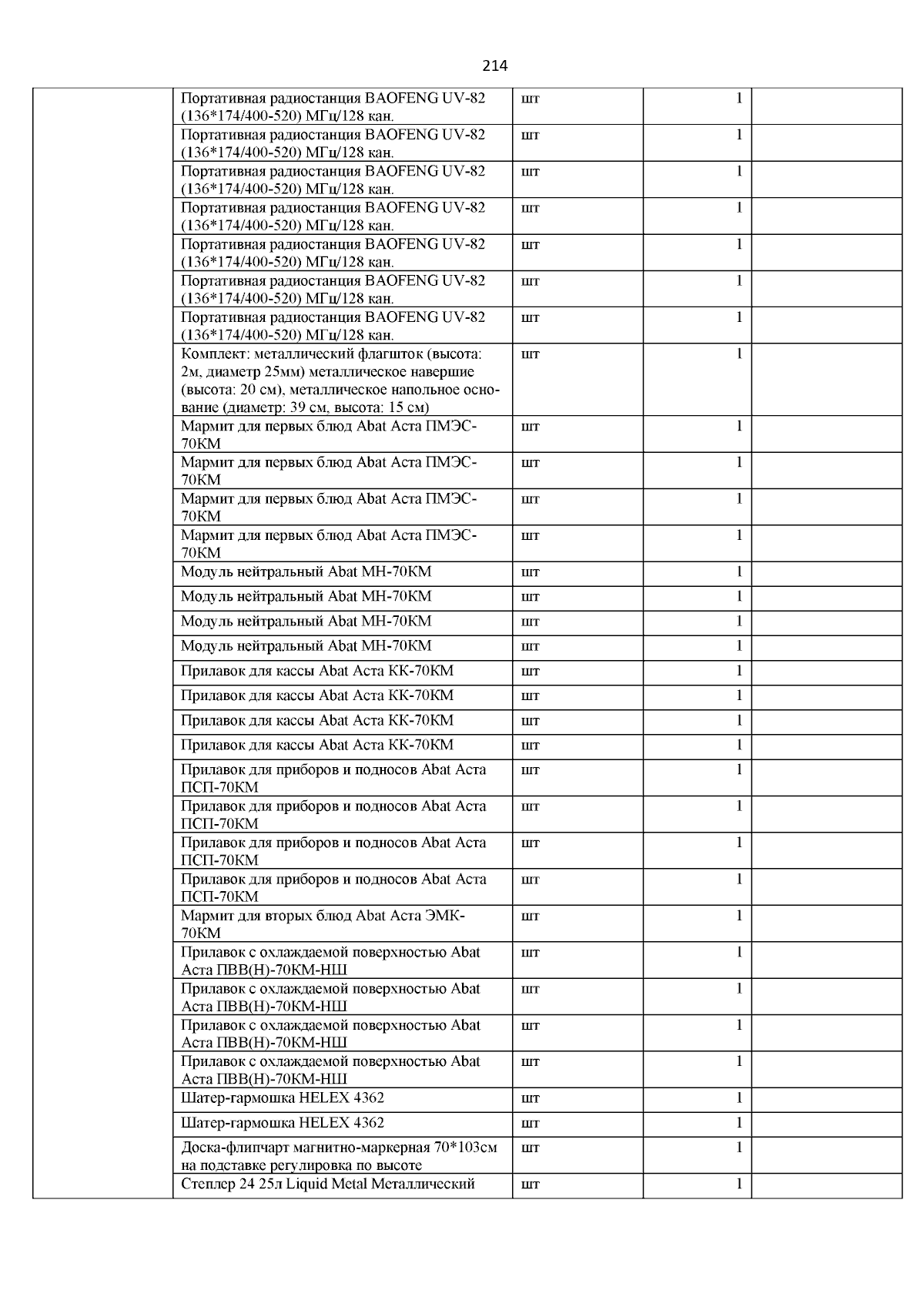 214

| | | | | |
|---|---|---|---|---|
| | Портативная радиостанция BAOFENG UV-82 (136*174/400-520) МГц/128 кан. | шт | 1 | |
| | Портативная радиостанция BAOFENG UV-82 (136*174/400-520) МГц/128 кан. | шт | 1 | |
| | Портативная радиостанция BAOFENG UV-82 (136*174/400-520) МГц/128 кан. | шт | 1 | |
| | Портативная радиостанция BAOFENG UV-82 (136*174/400-520) МГц/128 кан. | шт | 1 | |
| | Портативная радиостанция BAOFENG UV-82 (136*174/400-520) МГц/128 кан. | шт | 1 | |
| | Портативная радиостанция BAOFENG UV-82 (136*174/400-520) МГц/128 кан. | шт | 1 | |
| | Портативная радиостанция BAOFENG UV-82 (136*174/400-520) МГц/128 кан. | шт | 1 | |
| | Комплект: металлический флагшток (высота: 2м, диаметр 25мм) металлическое навершие (высота: 20 см), металлическое напольное основание (диаметр: 39 см, высота: 15 см) | шт | 1 | |
| | Мармит для первых блюд Abat Аста ПМЭС-70КМ | шт | 1 | |
| | Мармит для первых блюд Abat Аста ПМЭС-70КМ | шт | 1 | |
| | Мармит для первых блюд Abat Аста ПМЭС-70КМ | шт | 1 | |
| | Мармит для первых блюд Abat Аста ПМЭС-70КМ | шт | 1 | |
| | Модуль нейтральный Abat МН-70КМ | шт | 1 | |
| | Модуль нейтральный Abat МН-70КМ | шт | 1 | |
| | Модуль нейтральный Abat МН-70КМ | шт | 1 | |
| | Модуль нейтральный Abat МН-70КМ | шт | 1 | |
| | Прилавок для кассы Abat Аста КК-70КМ | шт | 1 | |
| | Прилавок для кассы Abat Аста КК-70КМ | шт | 1 | |
| | Прилавок для кассы Abat Аста КК-70КМ | шт | 1 | |
| | Прилавок для кассы Abat Аста КК-70КМ | шт | 1 | |
| | Прилавок для приборов и подносов Abat Аста ПСП-70КМ | шт | 1 | |
| | Прилавок для приборов и подносов Abat Аста ПСП-70КМ | шт | 1 | |
| | Прилавок для приборов и подносов Abat Аста ПСП-70КМ | шт | 1 | |
| | Прилавок для приборов и подносов Abat Аста ПСП-70КМ | шт | 1 | |
| | Мармит для вторых блюд Abat Аста ЭМК-70КМ | шт | 1 | |
| | Прилавок с охлаждаемой поверхностью Abat Аста ПВВ(Н)-70КМ-НШ | шт | 1 | |
| | Прилавок с охлаждаемой поверхностью Abat Аста ПВВ(Н)-70КМ-НШ | шт | 1 | |
| | Прилавок с охлаждаемой поверхностью Abat Аста ПВВ(Н)-70КМ-НШ | шт | 1 | |
| | Прилавок с охлаждаемой поверхностью Abat Аста ПВВ(Н)-70КМ-НШ | шт | 1 | |
| | Шатер-гармошка HELEX 4362 | шт | 1 | |
| | Шатер-гармошка HELEX 4362 | шт | 1 | |
| | Доска-флипчарт магнитно-маркерная 70*103см на подставке регулировка по высоте | шт | 1 | |
| | Степлер 24 25л Liquid Metal Металлический | шт | 1 | |